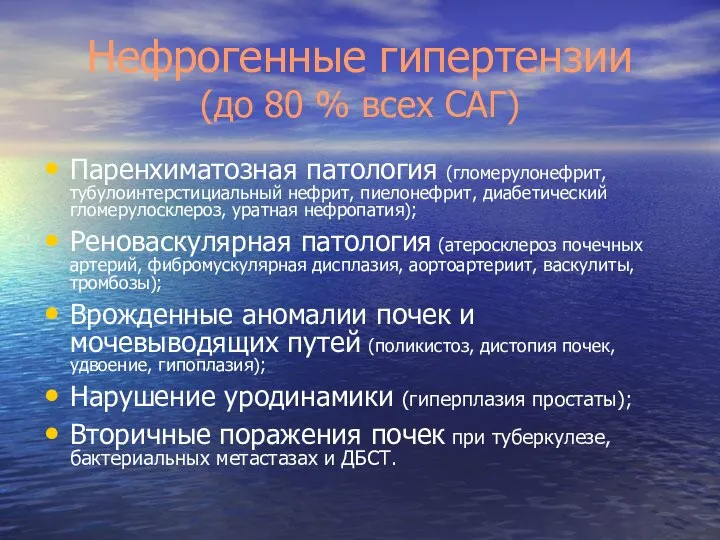 Нефрогенные гипертензии (до 80 % всех САГ)

• Паренхиматозная патология (гломерулонефрит, тубулоинтерстициальный нефрит, пиелонефрит, диабетический гломерулосклероз, уратная нефропатия);
• Реноваскулярная патология (атеросклероз почечных артерий, фибромускулярная дисплазия, аортоартериит, васкулиты, тромбозы);
• Врожденные аномалии почек и мочевыводящих путей (поликистоз, дистопия почек, удвоение, гипоплазия);
• Нарушение уродинамики (гиперплазия простаты);
• Вторичные поражения почек при туберкулезе, бактериальных метастазах и ДБСТ.